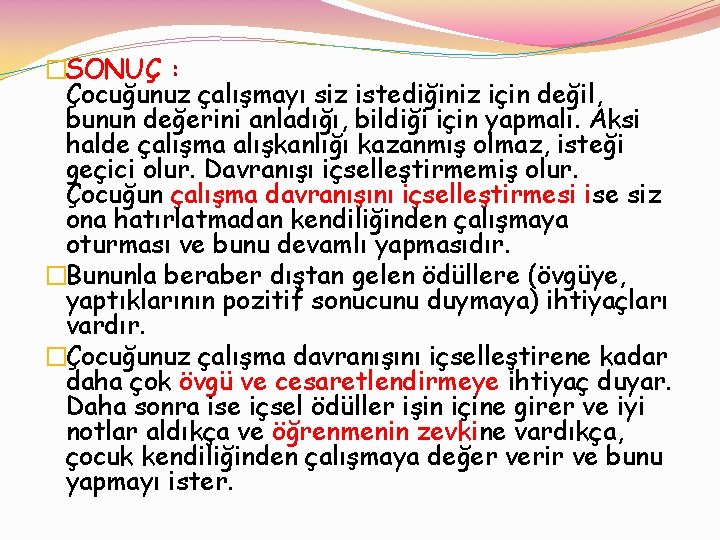 SONUÇ :
Çocuğunuz çalışmayı siz istediğiniz için değil, bunun değerini anladığı, bildiği için yapmalı. Aksi halde çalışma alışkanlığı kazanmış olmaz, isteği geçici olur. Davranışı içselleştirmemiş olur. Çocuğun çalışma davranışını içselleştirmesi ise siz ona hatırlatmadan kendiliğinden çalışmaya oturması ve bunu devamlı yapmasıdır.

Bununla beraber dıştan gelen ödüllere (övgüye, yaptıklarının pozitif sonucunu duymaya) ihtiyaçları vardır.

Çocuğunuz çalışma davranışını içselleştirene kadar daha çok övgü ve cesaretlendirmeye ihtiyaç duyar. Daha sonra ise içsel ödüller işin içine girer ve iyi notlar aldıkça ve öğrenmenin zevkine vardıkça, çocuk kendiliğinden çalışmaya değer verir ve bunu yapmayı ister.